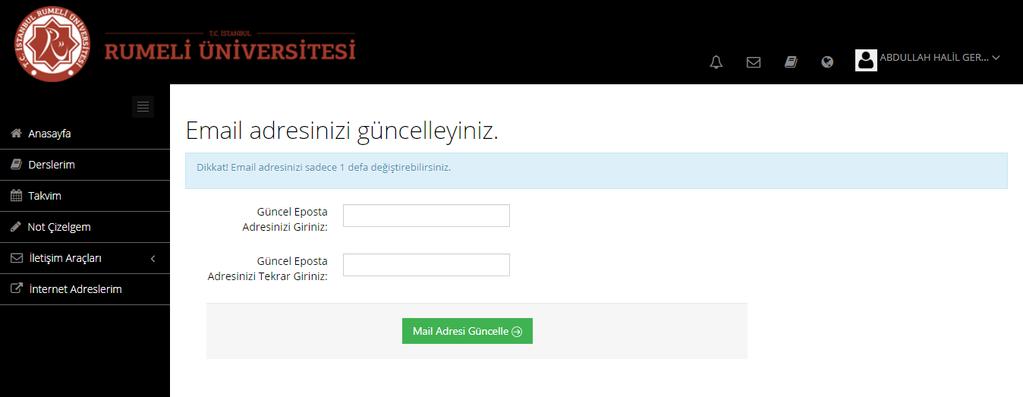 T.C. İSTANBUL RUMELİ ÜNİVERSİTESİ

T.C. İSTANBUL
RUMELİ ÜNİVERSİTESİ

ABDULLAH HALİL GER...

Anasayfa
Derslerim
Takvim
Not Çizelgem
İletişim Araçları
İnternet Adreslerim

Email adresinizi güncelleyiniz.

Dikkat! Email adresinizi sadece 1 defa değiştirebilirsiniz.

Güncel Eposta Adresinizi Giriniz:

Güncel Eposta Adresinizi Tekrar Giriniz:

Mail Adresi Güncelle